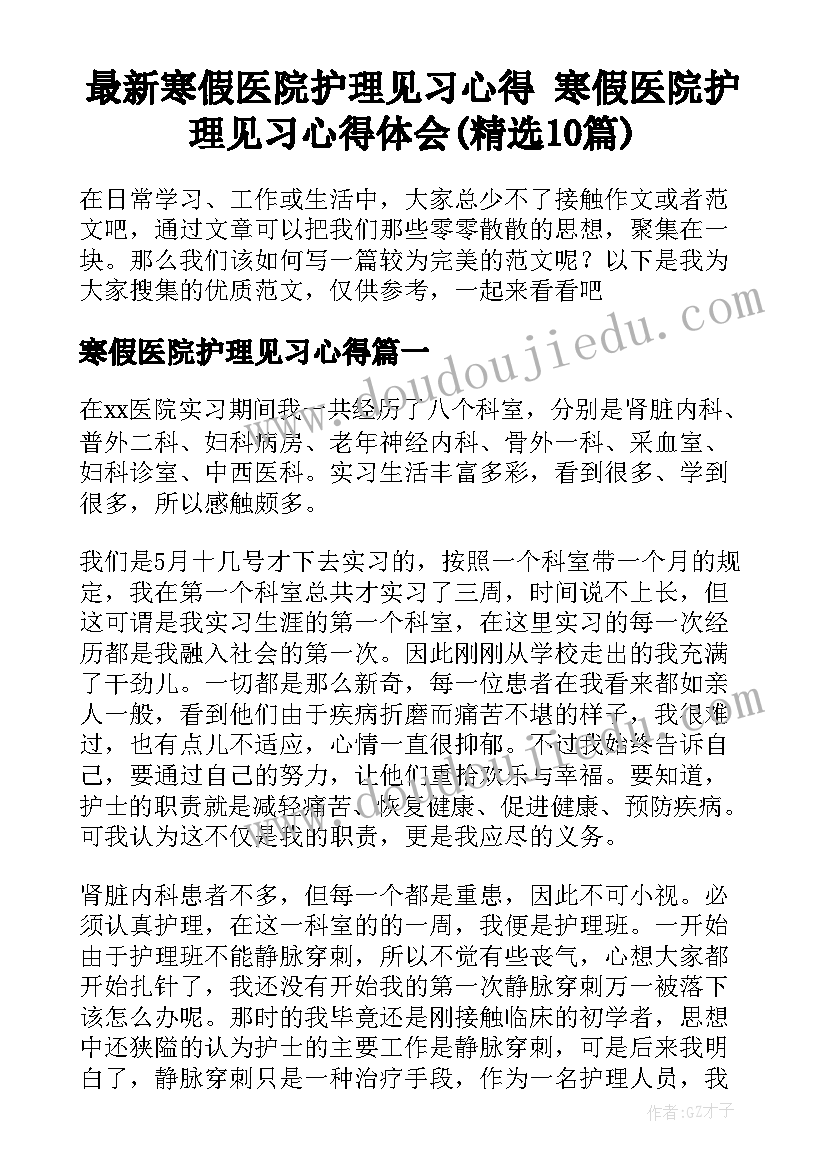 最新寒假医院护理见习心得 寒假医院护理见习心得体会(精选10篇)

在日常学习、工作或生活中，大家总少不了接触作文或者范文吧，通过文章可以把我们那些零零散散的思想，聚集在一块。那么我们该如何写一篇较为完美的范文呢？以下是我为大家搜集的优质范文，仅供参考，一起来看看吧

www.doudoujiedu.com

寒假医院护理见习心得篇一

在xx医院实习期间我一共经历了八个科室，分别是肾脏内科、普外二科、妇科病房、老年神经内科、骨外一科、采血室、妇科诊室、中西医科。实习生活丰富多彩，看到很多、学到很多，所以感触颇多。

我们是5月十几号才下去实习的，按照一个科室带一个月的规定，我在第一个科室总共才实习了三周，时间说不上长，但这可谓是我实习生涯的第一个科室，在这里实习的每一次经历都是我融入社会的第一次。因此刚刚从学校走出的我充满了干劲儿。一切都是那么新奇，每一位患者在我看来都如亲人一般，看到他们由于疾病折磨而痛苦不堪的样子，我很难过，也有点儿不适应，心情一直很抑郁。不过我始终告诉自己，要通过自己的努力，让他们重拾欢乐与幸福。要知道，护士的职责就是减轻痛苦、恢复健康、促进健康、预防疾病。可我认为这不仅是我的职责，更是我应尽的义务。

肾脏内科患者不多，但每一个都是重患，因此不可小视。必须认真护理，在这一科室的的一周，我便是护理班。一开始由于护理班不能静脉穿刺，所以不觉有些丧气，心想大家都开始扎针了，我还没有开始我的第一次静脉穿刺万一被落下该怎么办呢。那时的我毕竟还是刚接触临床的初学者，思想中还狭隘的认为护士的主要工作是静脉穿刺，可是后来我明白了，静脉穿刺只是一种治疗手段，作为一名护理人员，我

作者：GZ才子